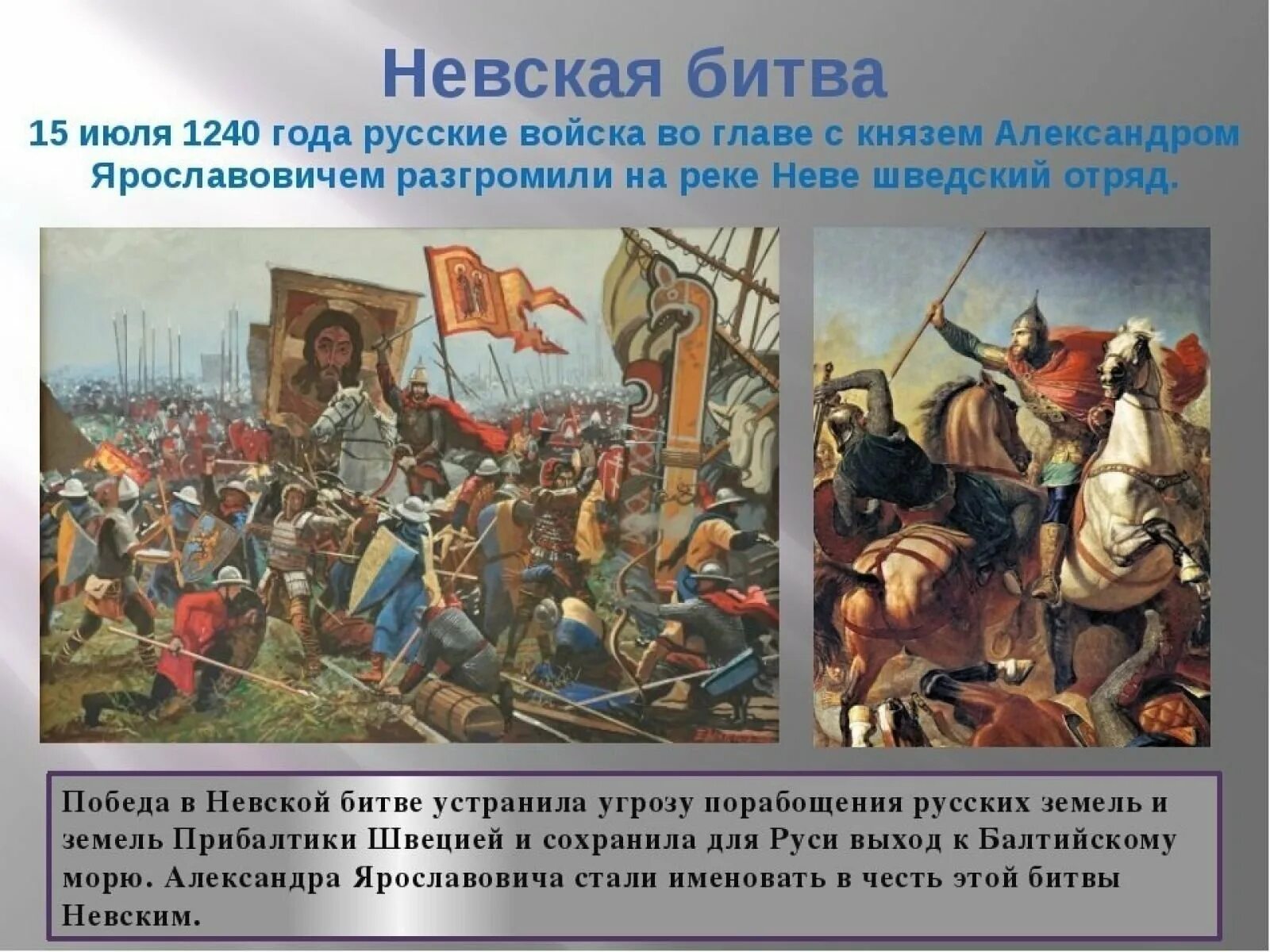 Невская битва

15 июля 1240 года русские войска во главе с князем Александром Ярославовичем разгромили на реке Неве шведский отряд.

Победа в Невской битве устранила угрозу порабощения русских земель и земель Прибалтики Швецией и сохранила для Руси выход к Балтийскому морю. Александра Ярославовича стали именовать в честь этой битвы Невским.